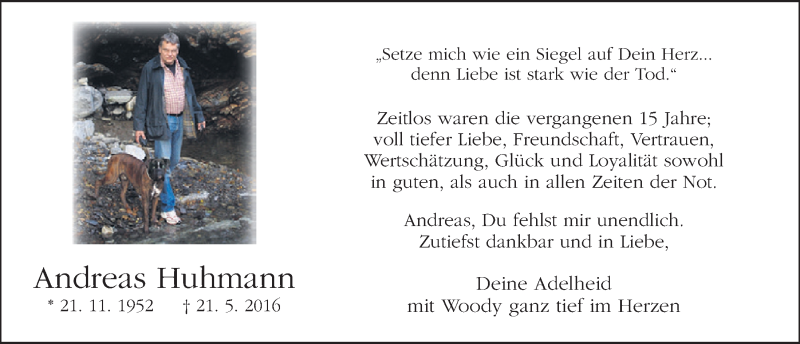 Andreas Huhmann
* 21. 11. 1952 † 21. 5. 2016

„Setze mich wie ein Siegel auf Dein Herz...
denn Liebe ist stark wie der Tod.“

Zeitlos waren die vergangenen 15 Jahre;
voll tiefer Liebe, Freundschaft, Vertrauen,
Wertschätzung, Glück und Loyalität sowohl
in guten, als auch in allen Zeiten der Not.

Andreas, Du fehlst mir unendlich.
Zutiefst dankbar und in Liebe,

Deine Adelheid
mit Woody ganz tief im Herzen